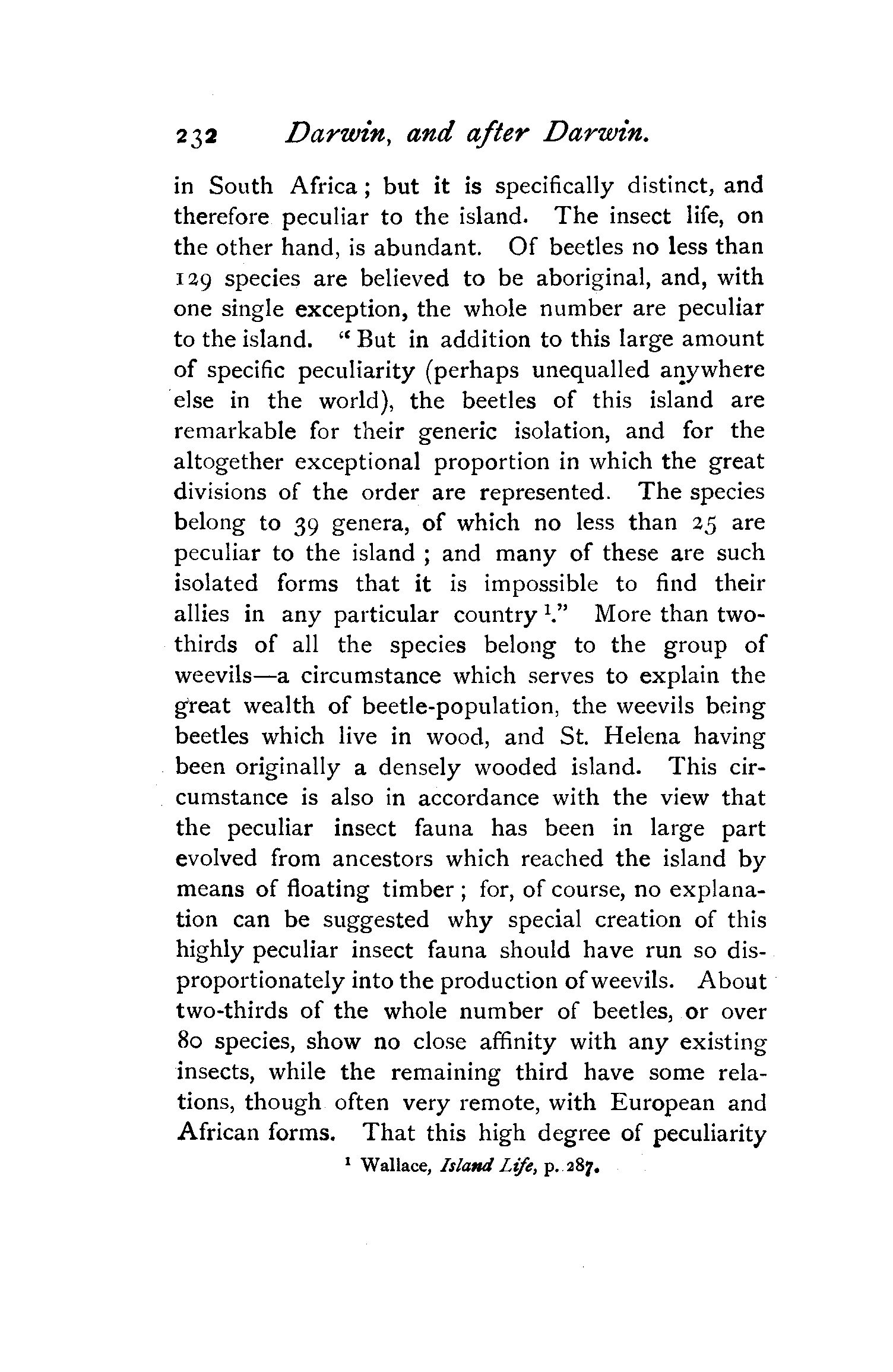 232 Darwin, and after Darwin.

in South Africa; but it is specifically distinct, and therefore peculiar to the island. The insect life, on the other hand, is abundant. Of beetles no less than 129 species are believed to be aboriginal, and, with one single exception, the whole number are peculiar to the island. "But in addition to this large amount of specific peculiarity (perhaps unequalled anywhere else in the world), the beetles of this island are remarkable for their generic isolation, and for the altogether exceptional proportion in which the great divisions of the order are represented. The species belong to 39 genera, of which no less than 25 are peculiar to the island; and many of these are such isolated forms that it is impossible to find their allies in any particular country $^1$." More than two-thirds of all the species belong to the group of weevils—a circumstance which serves to explain the great wealth of beetle-population, the weevils being beetles which live in wood, and St. Helena having been originally a densely wooded island. This circumstance is also in accordance with the view that the peculiar insect fauna has been in large part evolved from ancestors which reached the island by means of floating timber; for, of course, no explanation can be suggested why special creation of this highly peculiar insect fauna should have run so disproportionately into the production of weevils. About two-thirds of the whole number of beetles, or over 80 species, show no close affinity with any existing insects, while the remaining third have some relations, though often very remote, with European and African forms. That this high degree of peculiarity

$^1$ Wallace, Island Life, p. 287.